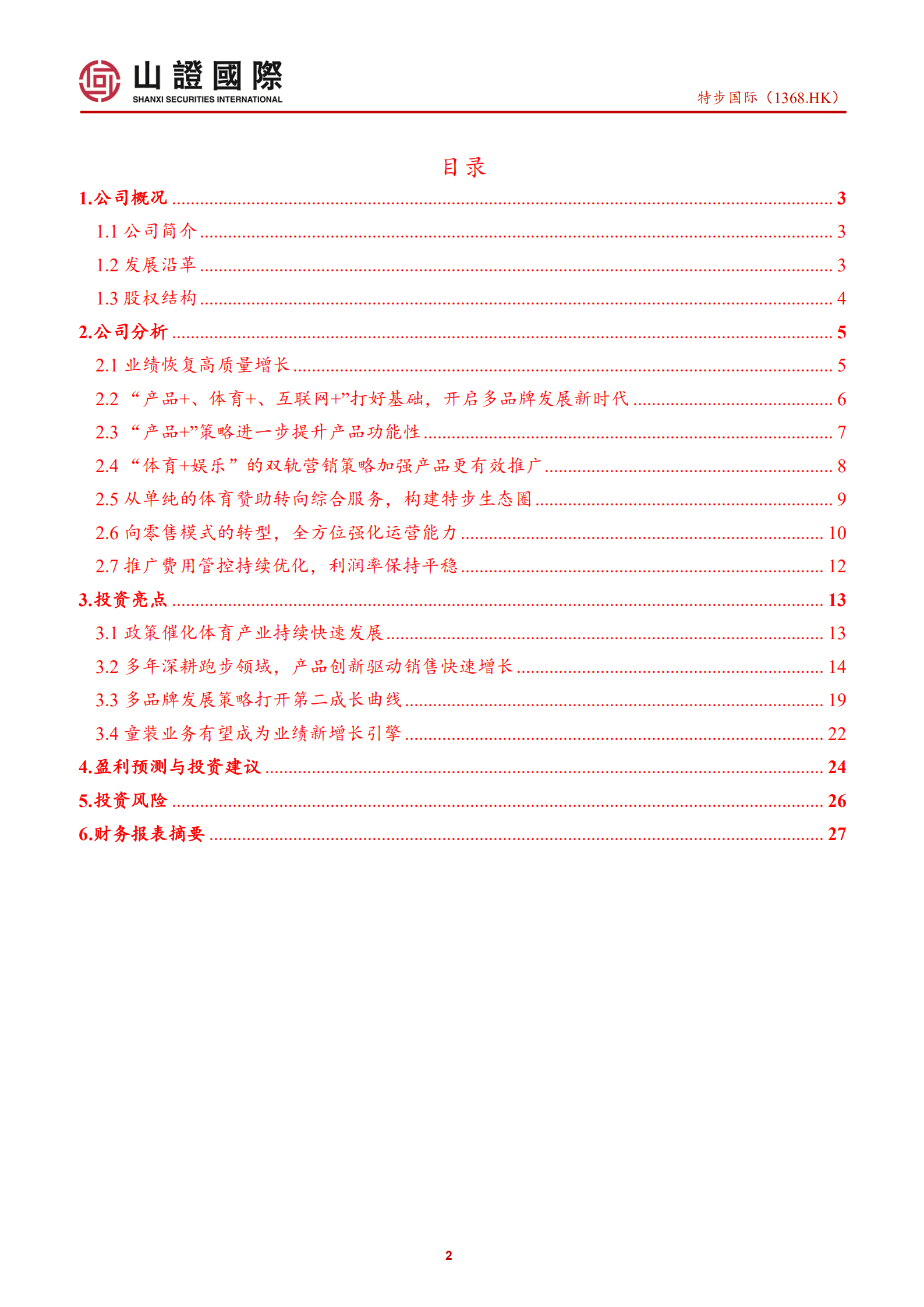 山證國際
SHANXI SECURITIES INTERNATIONAL

特步国际（1368.HK）

目录

1.公司概况 ........ 3
1.1 公司简介 ........ 3
1.2 发展沿革 ........ 3
1.3 股权结构 ........ 4
2.公司分析 ........ 5
2.1 业绩恢复高质量增长 ........ 5
2.2 “产品+、体育+、互联网+”打好基础，开启多品牌发展新时代 ........ 6
2.3 “产品+”策略进一步提升产品功能性 ........ 7
2.4 “体育+娱乐”的双轨营销策略加强产品更有效推广 ........ 8
2.5 从单纯的体育赞助转向综合服务，构建特步生态圈 ........ 9
2.6 向零售模式的转型，全方位强化运营能力 ........ 10
2.7 推广费用管控持续优化，利润率保持平稳 ........ 12
3.投资亮点 ........ 13
3.1 政策催化体育产业持续快速发展 ........ 13
3.2 多年深耕跑步领域，产品创新驱动销售快速增长 ........ 14
3.3 多品牌发展策略打开第二成长曲线 ........ 19
3.4 童装业务有望成为业绩新增长引擎 ........ 22
4.盈利预测与投资建议 ........ 24
5.投资风险 ........ 26
6.财务报表摘要 ........ 27

2